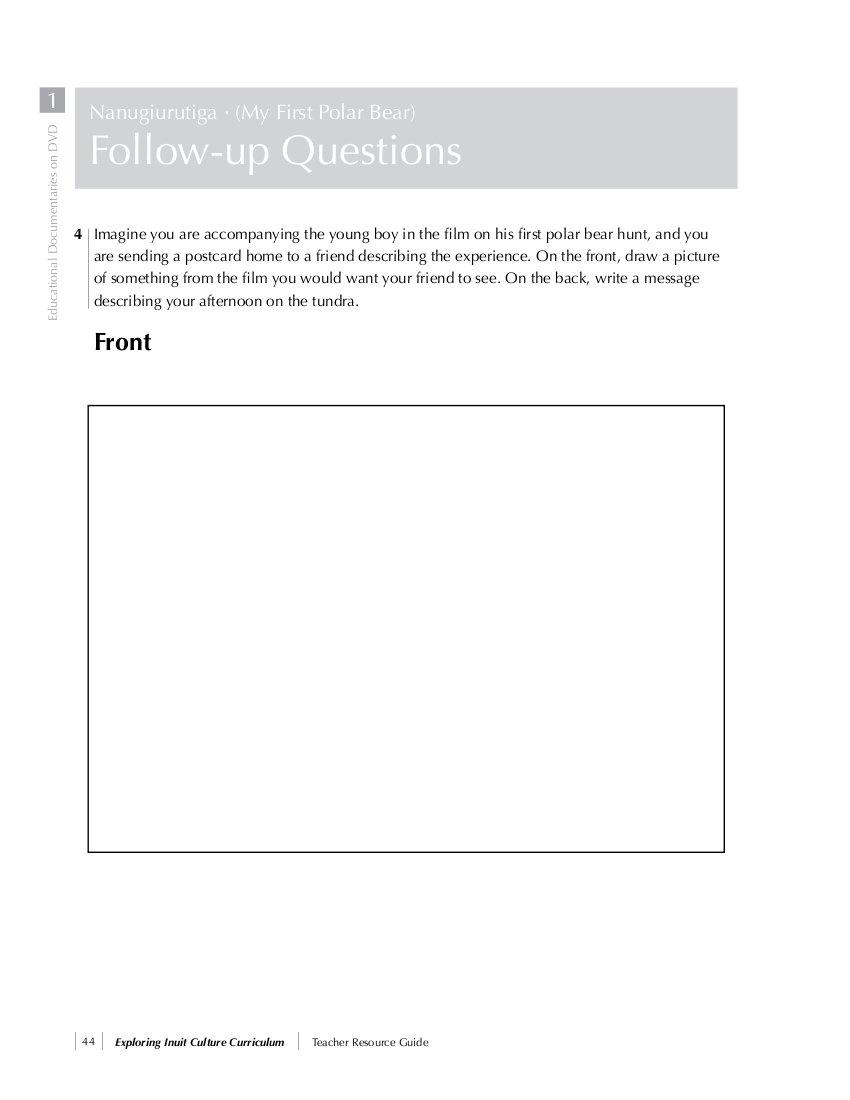 1

Educational Documentaries on DVD

Nanugiurutiga · (My First Polar Bear)

Follow-up Questions

4 Imagine you are accompanying the young boy in the film on his first polar bear hunt, and you are sending a postcard home to a friend describing the experience. On the front, draw a picture of something from the film you would want your friend to see. On the back, write a message describing your afternoon on the tundra.

Front

44 Exploring Inuit Culture Curriculum Teacher Resource Guide